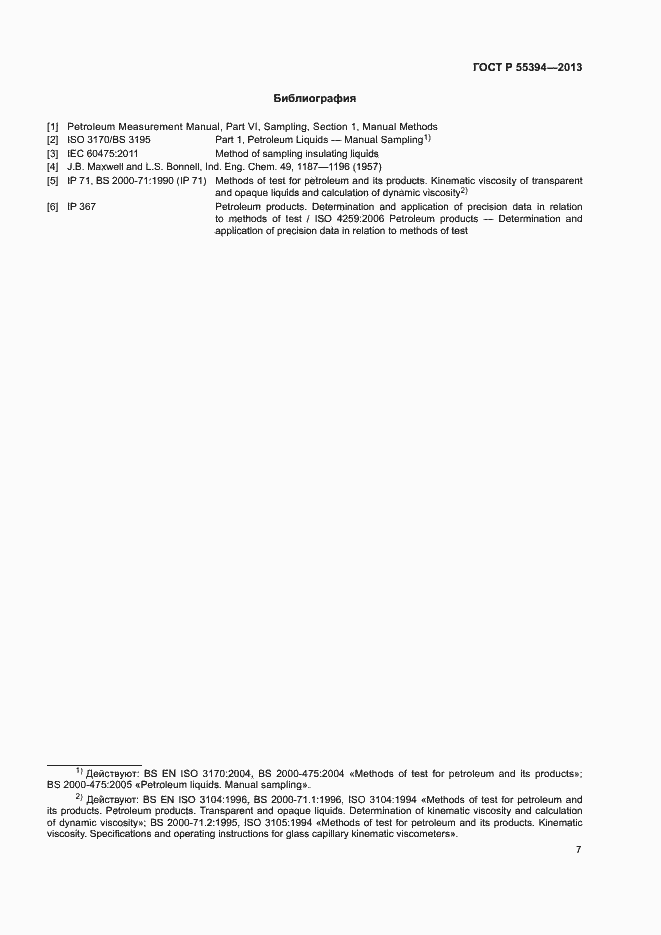 ГОСТ Р 55394—2013

Библиография

[1] Petroleum Measurement Manual, Part VI, Sampling, Section 1, Manual Methods
[2] ISO 3170/BS 3195 Part 1, Petroleum Liquids — Manual Sampling$^{1)}$
[3] IEC 60475:2011 Method of sampling insulating liquids
[4] J.B. Maxwell and L.S. Bonnell, Ind. Eng. Chem. 49, 1187—1196 (1957)
[5] IP 71, BS 2000-71:1990 (IP 71) Methods of test for petroleum and its products. Kinematic viscosity of transparent and opaque liquids and calculation of dynamic viscosity$^{2)}$
[6] IP 367 Petroleum products. Determination and application of precision data in relation to methods of test / ISO 4259:2006 Petroleum products — Determination and application of precision data in relation to methods of test

$^{1)}$ Действуют: BS EN ISO 3170:2004, BS 2000-475:2004 «Methods of test for petroleum and its products»; BS 2000-475:2005 «Petroleum liquids. Manual sampling».

$^{2)}$ Действуют: BS EN ISO 3104:1996, BS 2000-71.1:1996, ISO 3104:1994 «Methods of test for petroleum and its products. Petroleum products. Transparent and opaque liquids. Determination of kinematic viscosity and calculation of dynamic viscosity»; BS 2000-71.2:1995, ISO 3105:1994 «Methods of test for petroleum and its products. Kinematic viscosity. Specifications and operating instructions for glass capillary kinematic viscometers».

7